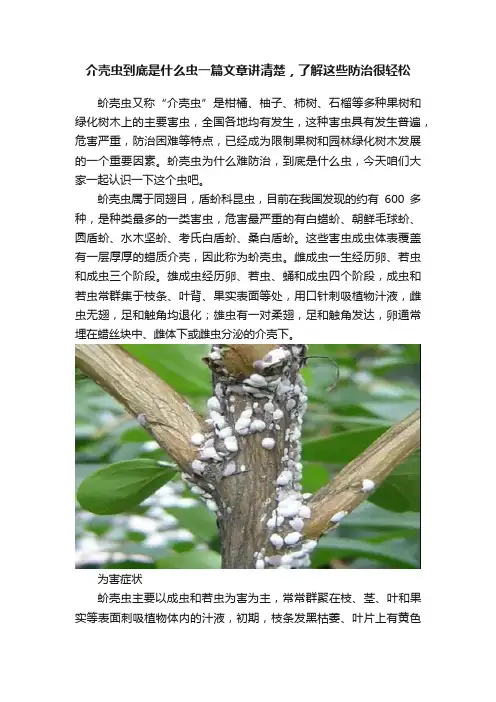 介壳虫到底是什么虫一篇文章讲清楚，了解这些防治很轻松

蚧壳虫又称“介壳虫”是柑橘、柚子、柿树、石榴等多种果树和绿化树木上的主要害虫，全国各地均有发生，这种害虫具有发生普遍，危害严重，防治困难等特点，已经成为限制果树和园林绿化树木发展的一个重要因素。蚧壳虫为什么难防治，到底是什么虫，今天咱们大家一起认识一下这个虫吧。

蚧壳虫属于同翅目，盾蚧科昆虫，目前在我国发现的约有 600 多种，是种类最多的一类害虫，危害最严重的有白蜡蚧、朝鲜毛球蚧、圆盾蚧、水木坚蚧、考氏白盾蚧、桑白盾蚧。这些害虫成虫体表覆盖有一层厚厚的蜡质介壳，因此称为蚧壳虫。雌成虫一生经历卵、若虫和成虫三个阶段。雄成虫经历卵、若虫、蛹和成虫四个阶段，成虫和若虫常群集于枝条、叶背、果实表面等处，用口针刺吸植物汁液，雌虫无翅，足和触角均退化；雄虫有一对柔翅，足和触角发达，卵通常埋在蜡丝块中、雌体下或雌虫分泌的介壳下。

为害症状

蚧壳虫主要以成虫和若虫为害为主，常常群聚在枝、茎、叶和果实等表面刺吸植物体内的汁液，初期，枝条发黑枯萎、叶片上有黄色